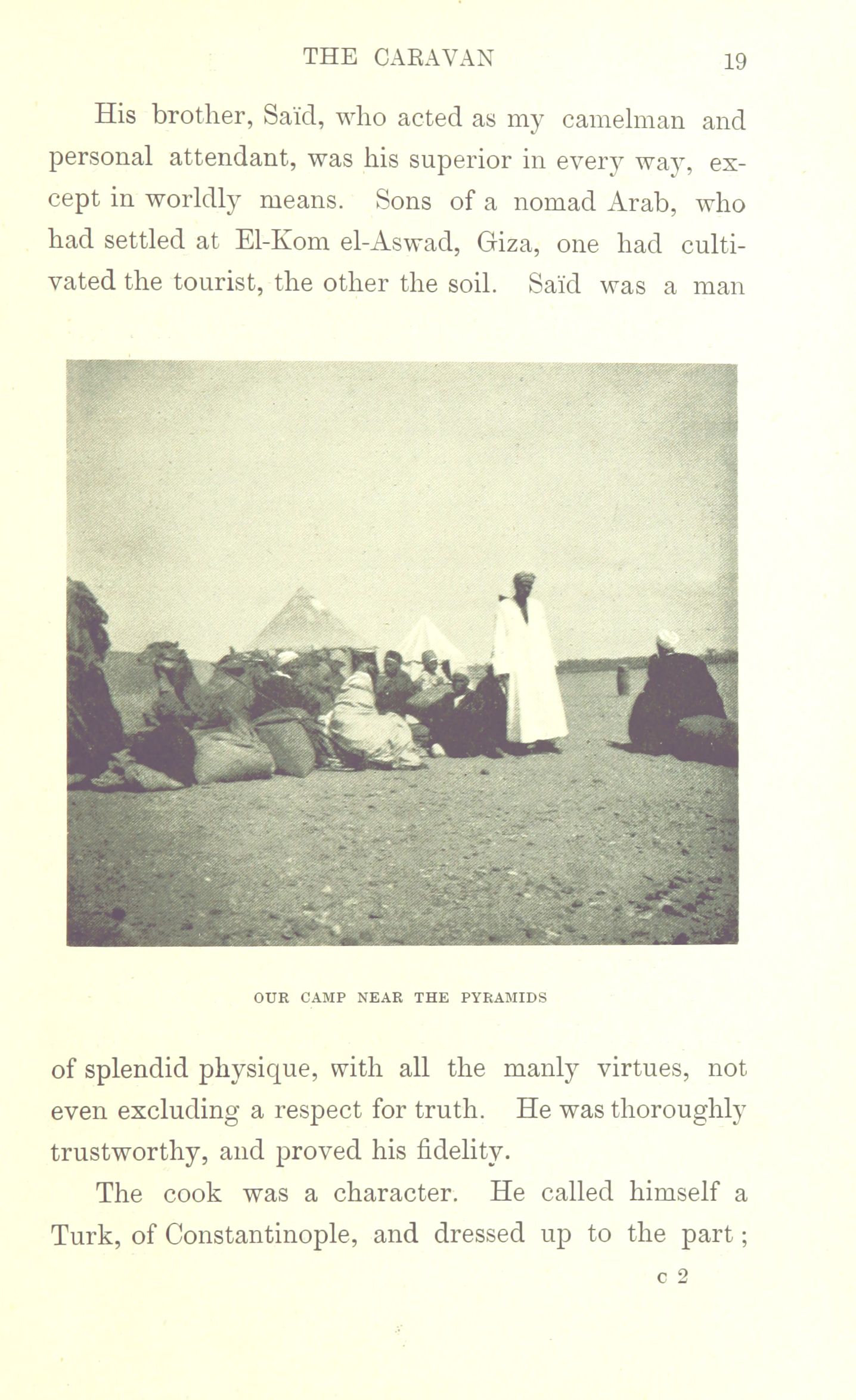 THE CARAVAN 19

His brother, Saïd, who acted as my camelman and personal attendant, was his superior in every way, except in worldly means. Sons of a nomad Arab, who had settled at El-Kom el-Aswad, Giza, one had cultivated the tourist, the other the soil. Saïd was a man

OUR CAMP NEAR THE PYRAMIDS

of splendid physique, with all the manly virtues, not even excluding a respect for truth. He was thoroughly trustworthy, and proved his fidelity.

The cook was a character. He called himself a Turk, of Constantinople, and dressed up to the part;

C 2